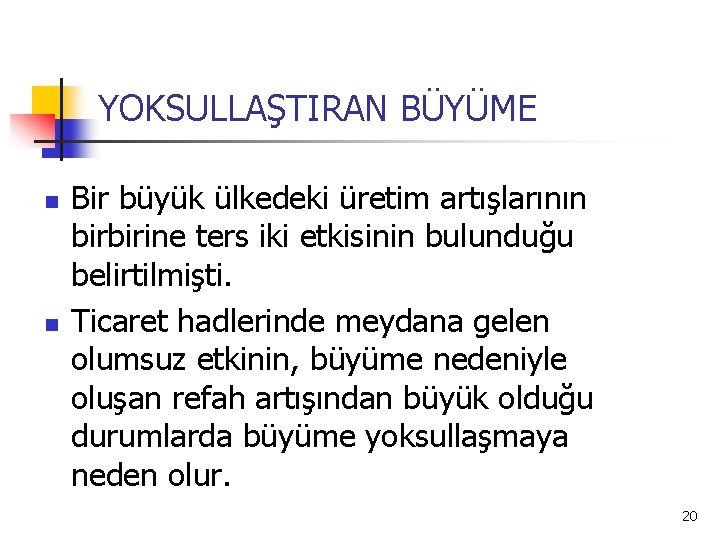 YOKSULLAŞTIRAN BÜYÜME

Bir büyük ülkedeki üretim artışlarının birbirine ters iki etkisinin bulunduğu belirtilmişti.

Ticaret hadlerinde meydana gelen olumsuz etkinin, büyüme nedeniyle oluşan refah artışından büyük olduğu durumlarda büyüme yoksullaşmaya neden olur.

20